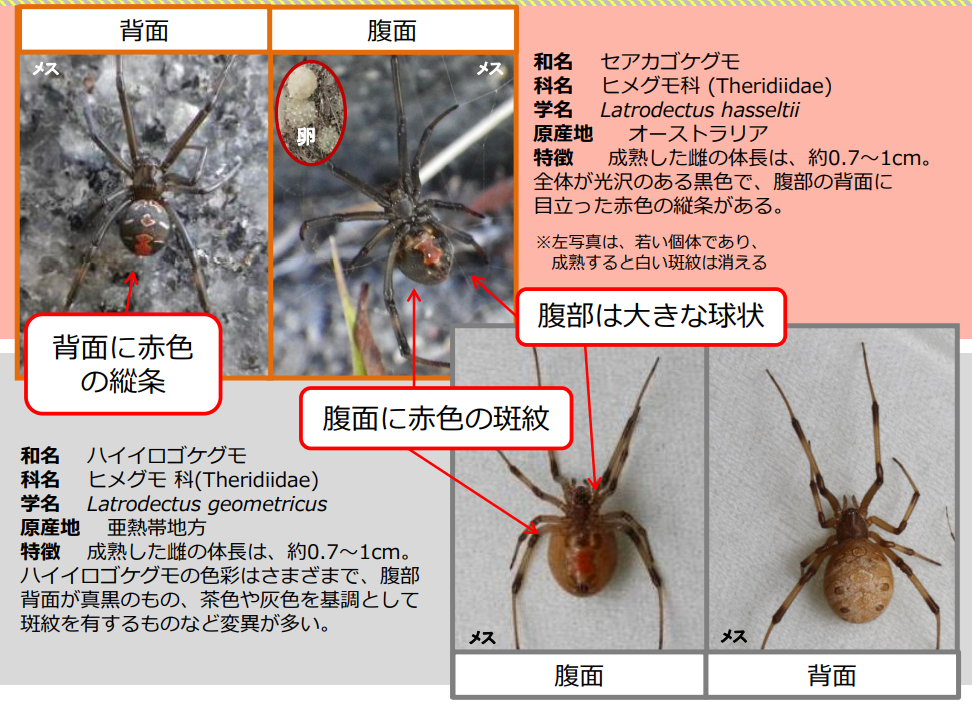 背面

腹面

メス

メス

卵

和名 セアカゴケグモ
科名 ヒメグモ科 (Theridiidae)
学名 Latrodectus hasseltii
原産地 オーストラリア
特徴 成熟した雌の体長は、約0.7～1cm。全体が光沢のある黒色で、腹部の背面に目立った赤色の縦条がある。

※左写真は、若い個体であり、成熟すると白い斑紋は消える

背面に赤色の縦条

腹部は大きな球状

腹面に赤色の斑紋

和名 ハイイロゴケグモ
科名 ヒメグモ 科(Theridiidae)
学名 Latrodectus geometricus
原産地 亜熱帯地方
特徴 成熟した雌の体長は、約0.7～1cm。ハイイロゴケグモの色彩はさまざまで、腹部背面が真黒のもの、茶色や灰色を基調として斑紋を有するものなど変異が多い。

メス

メス

腹面

背面